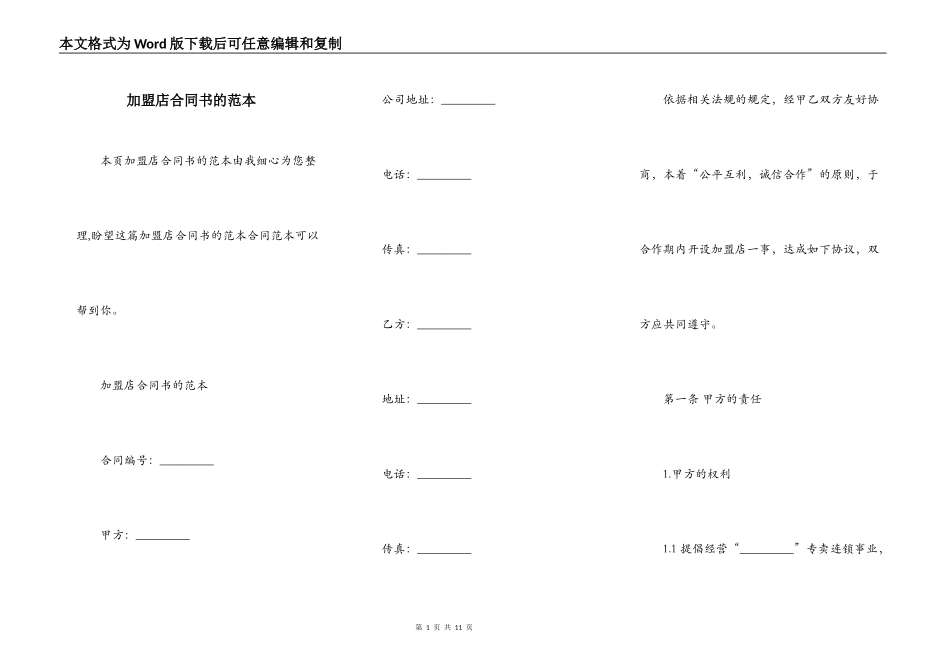 本文格式为Word版下载后可任意编辑和复制

加盟店合同书的范本

本页加盟店合同书的范本由我细心为您整理,盼望这篇加盟店合同书的范本合同范本可以帮到你。

加盟店合同书的范本

合同编号：__________

甲方：__________

公司地址：__________

电话：__________

传真：__________

乙方：__________

地址：__________

电话：__________

传真：__________

依据相关法规的规定，经甲乙双方友好协商，本着“公平互利，诚信合作”的原则，于合作期内开设加盟店一事，达成如下协议，双方应共同遵守。

第一条 甲方的责任

1.甲方的权利

1.1 提倡经营“__________”专卖连锁事业，

第 1 页 共 11 页